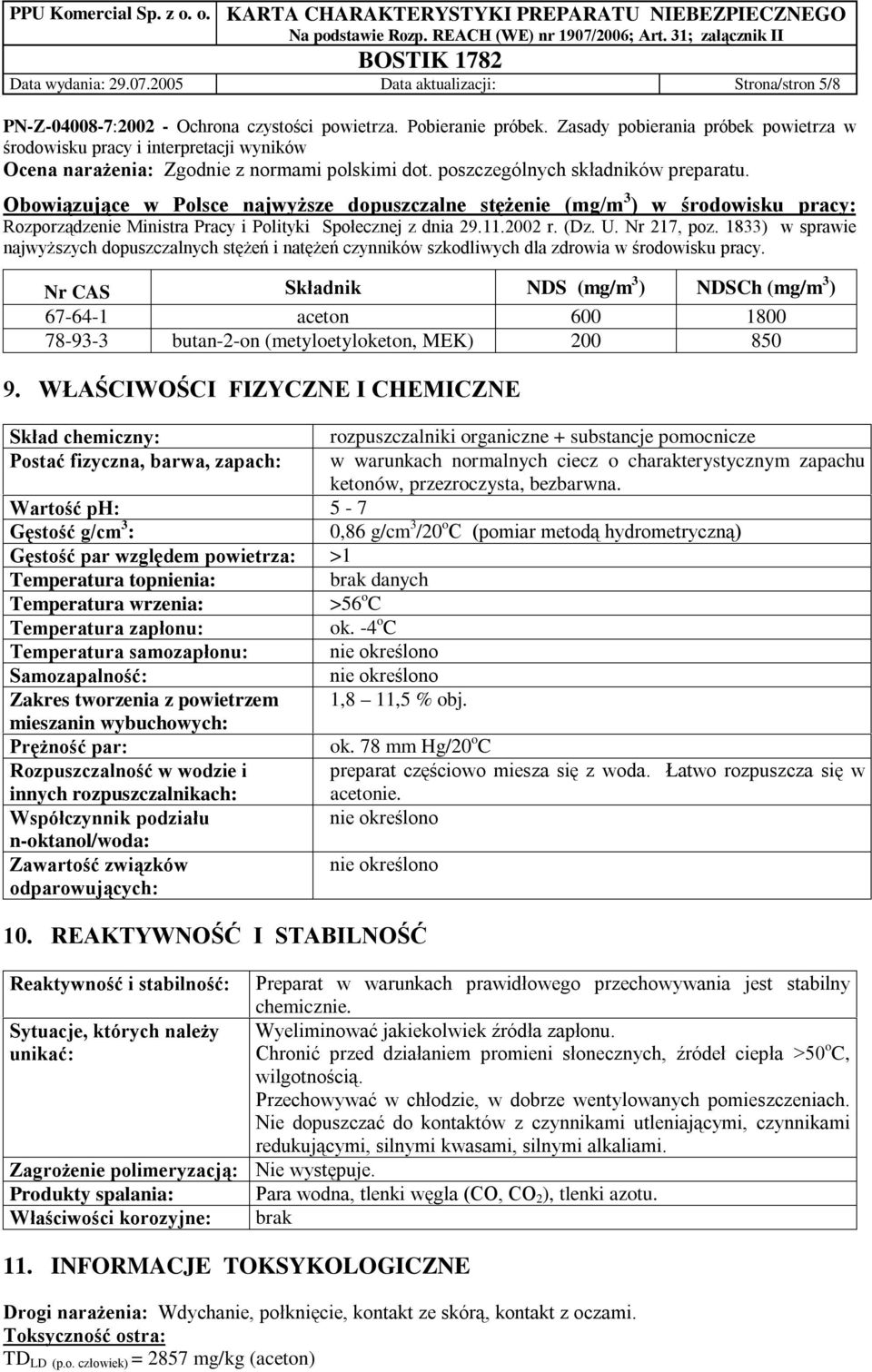 PPU Komercial Sp. z o. o.
KARTA CHARAKTERYSTYKI PREPARATU NIEBEZPIECZNEGO
Na podstawie Rozp. REACH (WE) nr 1907/2006; Art. 31; załącznik II
BOSTIK 1782
Data wydania: 29.07.2005 Data aktualizacji: Strona/stron 5/8

PN-Z-04008-7:2002 - Ochrona czystości powietrza. Pobieranie próbek. Zasady pobierania próbek powietrza w środowisku pracy i interpretacji wyników
Ocena narażenia: Zgodnie z normami polskimi dot. poszczególnych składników preparatu.
Obowiązujące w Polsce najwyższe dopuszczalne stężenie (mg/m$^3$) w środowisku pracy: Rozporządzenie Ministra Pracy i Polityki Społecznej z dnia 29.11.2002 r. (Dz. U. Nr 217, poz. 1833) w sprawie najwyższych dopuszczalnych stężeń i natężeń czynników szkodliwych dla zdrowia w środowisku pracy.

| Nr CAS | Składnik | NDS (mg/m$^3$) | NDSCh (mg/m$^3$) |
|---|---|---|---|
| 67-64-1 | aceton | 600 | 1800 |
| 78-93-3 | butan-2-on (metyloetyloketon, MEK) | 200 | 850 |

9. WŁAŚCIWOŚCI FIZYCZNE I CHEMICZNE

| | |
|---|---|
| Skład chemiczny: | rozpuszczalniki organiczne + substancje pomocnicze |
| Postać fizyczna, barwa, zapach: | w warunkach normalnych ciecz o charakterystycznym zapachu ketonów, przezroczysta, bezbarwna. |
| Wartość pH: | 5 - 7 |
| Gęstość g/cm$^3$: | 0,86 g/cm$^3$/20$^o$C (pomiar metodą hydrometryczną) |
| Gęstość par względem powietrza: | >1 |
| Temperatura topnienia: | brak danych |
| Temperatura wrzenia: | >56$^o$C |
| Temperatura zapłonu: | ok. -4$^o$C |
| Temperatura samozapłonu: | nie określono |
| Samozapalność: | nie określono |
| Zakres tworzenia z powietrzem mieszanin wybuchowych: | 1,8 – 11,5 % obj. |
| Prężność par: | ok. 78 mm Hg/20$^o$C |
| Rozpuszczalność w wodzie i innych rozpuszczalnikach: | preparat częściowo miesza się z woda. Łatwo rozpuszcza się w acetonie. |
| Współczynnik podziału n-oktanol/woda: | nie określono |
| Zawartość związków odparowujących: | nie określono |

10. REAKTYWNOŚĆ I STABILNOŚĆ

| | |
|---|---|
| Reaktywność i stabilność: | Preparat w warunkach prawidłowego przechowywania jest stabilny chemicznie. |
| Sytuacje, których należy unikać: | Wyeliminować jakiekolwiek źródła zapłonu. Chronić przed działaniem promieni słonecznych, źródeł ciepła >50$^o$C, wilgotnością. Przechowywać w chłodzie, w dobrze wentylowanych pomieszczeniach. Nie dopuszczać do kontaktów z czynnikami utleniającymi, czynnikami redukującymi, silnymi kwasami, silnymi alkaliami. |
| Zagrożenie polimeryzacją: | Nie występuje. |
| Produkty spalania: | Para wodna, tlenki węgla (CO, $CO_2$), tlenki azotu. |
| Właściwości korozyjne: | brak |

11. INFORMACJE TOKSYKOLOGICZNE

Drogi narażenia: Wdychanie, połknięcie, kontakt ze skórą, kontakt z oczami.
Toksyczność ostra:
$TD_{LD\ (p.o.\ człowiek)}$ = 2857 mg/kg (aceton)